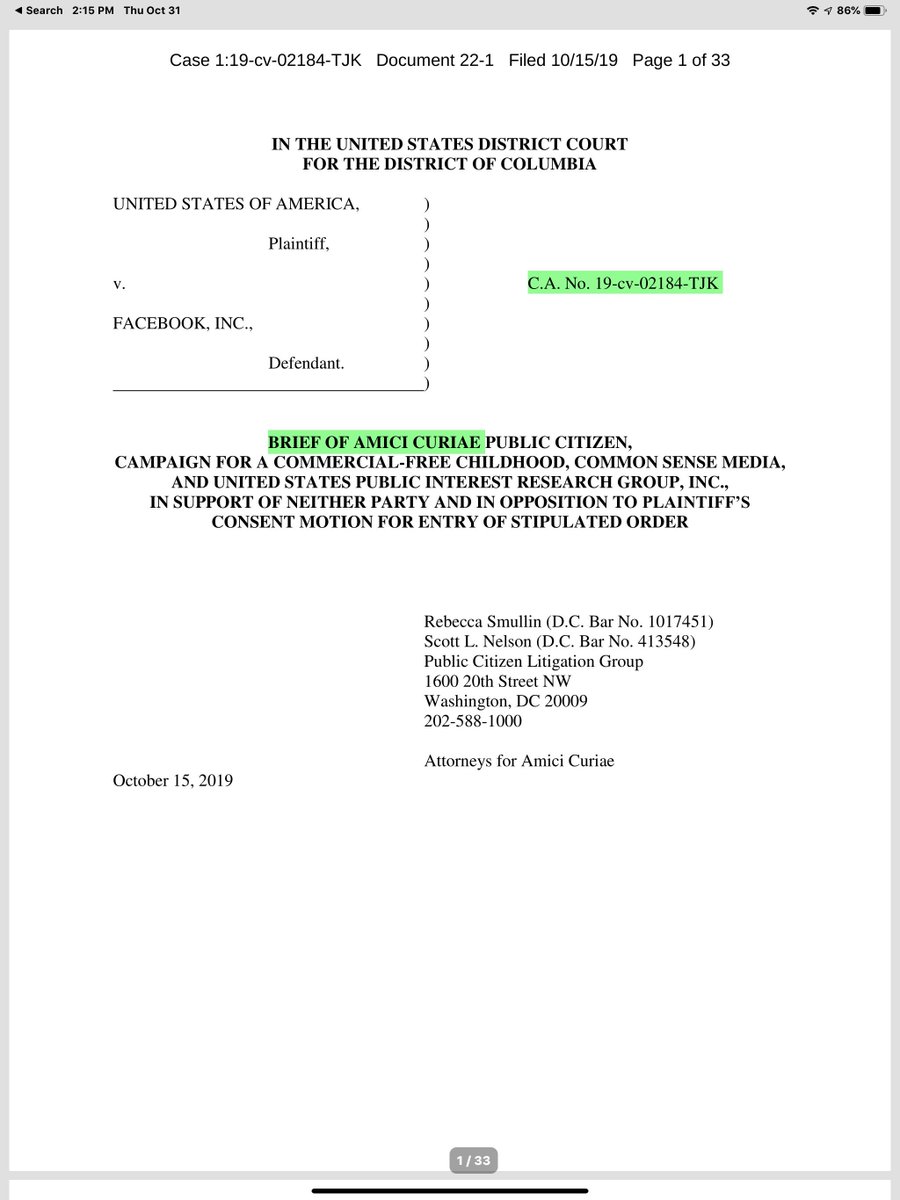 ◀ Search 2:15 PM Thu Oct 31
86%

Case 1:19-cv-02184-TJK Document 22-1 Filed 10/15/19 Page 1 of 33

IN THE UNITED STATES DISTRICT COURT
FOR THE DISTRICT OF COLUMBIA

UNITED STATES OF AMERICA, )
)
Plaintiff, )
)
v. ) C.A. No. 19-cv-02184-TJK
)
FACEBOOK, INC., )
)
Defendant. )
)

BRIEF OF AMICI CURIAE PUBLIC CITIZEN,
CAMPAIGN FOR A COMMERCIAL-FREE CHILDHOOD, COMMON SENSE MEDIA,
AND UNITED STATES PUBLIC INTEREST RESEARCH GROUP, INC.,
IN SUPPORT OF NEITHER PARTY AND IN OPPOSITION TO PLAINTIFF'S
CONSENT MOTION FOR ENTRY OF STIPULATED ORDER

Rebecca Smullin (D.C. Bar No. 1017451)
Scott L. Nelson (D.C. Bar No. 413548)
Public Citizen Litigation Group
1600 20th Street NW
Washington, DC 20009
202-588-1000

Attorneys for Amici Curiae

October 15, 2019

1 / 33